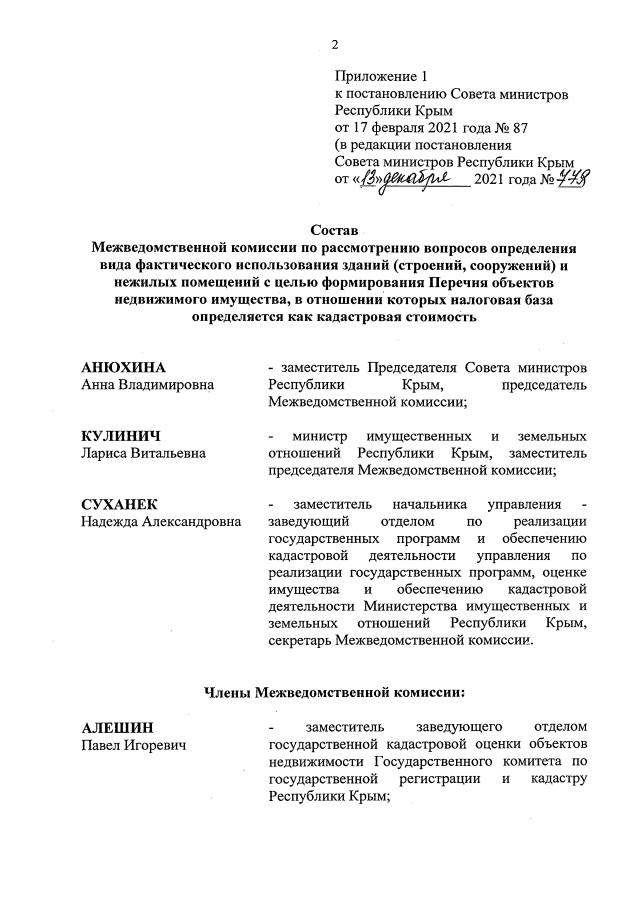 2

Приложение 1
к постановлению Совета министров
Республики Крым
от 17 февраля 2021 года № 87
(в редакции постановления
Совета министров Республики Крым
от «13» декабря 2021 года № 778

Состав
Межведомственной комиссии по рассмотрению вопросов определения вида фактического использования зданий (строений, сооружений) и нежилых помещений с целью формирования Перечня объектов недвижимого имущества, в отношении которых налоговая база определяется как кадастровая стоимость

АНЮХИНА
Анна Владимировна - заместитель Председателя Совета министров Республики Крым, председатель Межведомственной комиссии;

КУЛИНИЧ
Лариса Витальевна - министр имущественных и земельных отношений Республики Крым, заместитель председателя Межведомственной комиссии;

СУХАНЕК
Надежда Александровна - заместитель начальника управления - заведующий отделом по реализации государственных программ и обеспечению кадастровой деятельности управления по реализации государственных программ, оценке имущества и обеспечению кадастровой деятельности Министерства имущественных и земельных отношений Республики Крым, секретарь Межведомственной комиссии.

Члены Межведомственной комиссии:

АЛЕШИН
Павел Игоревич - заместитель заведующего отделом государственной кадастровой оценки объектов недвижимости Государственного комитета по государственной регистрации и кадастру Республики Крым;